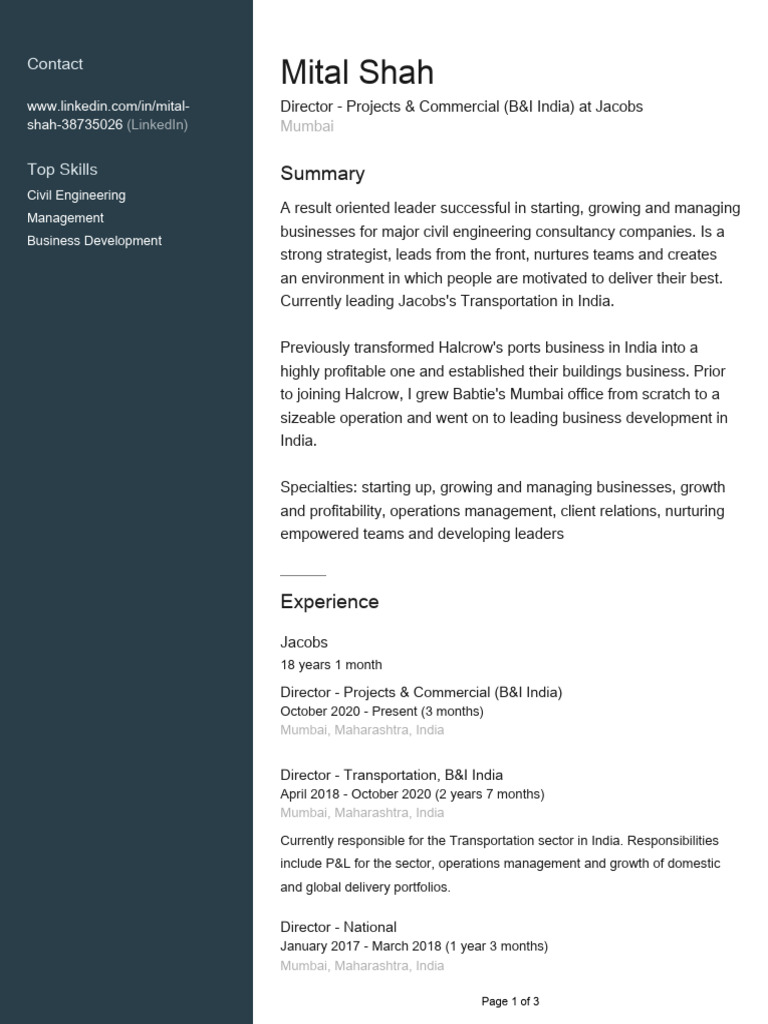 Contact

www.linkedin.com/in/mital-shah-38735026 (LinkedIn)

Top Skills

Civil Engineering
Management
Business Development

Mital Shah

Director - Projects & Commercial (B&I India) at Jacobs
Mumbai

Summary

A result oriented leader successful in starting, growing and managing businesses for major civil engineering consultancy companies. Is a strong strategist, leads from the front, nurtures teams and creates an environment in which people are motivated to deliver their best. Currently leading Jacobs's Transportation in India.

Previously transformed Halcrow's ports business in India into a highly profitable one and established their buildings business. Prior to joining Halcrow, I grew Babtie's Mumbai office from scratch to a sizeable operation and went on to leading business development in India.

Specialties: starting up, growing and managing businesses, growth and profitability, operations management, client relations, nurturing empowered teams and developing leaders

Experience

Jacobs
18 years 1 month

Director - Projects & Commercial (B&I India)
October 2020 - Present (3 months)
Mumbai, Maharashtra, India

Director - Transportation, B&I India
April 2018 - October 2020 (2 years 7 months)
Mumbai, Maharashtra, India

Currently responsible for the Transportation sector in India. Responsibilities include P&L for the sector, operations management and growth of domestic and global delivery portfolios.

Director - National
January 2017 - March 2018 (1 year 3 months)
Mumbai, Maharashtra, India

Page 1 of 3